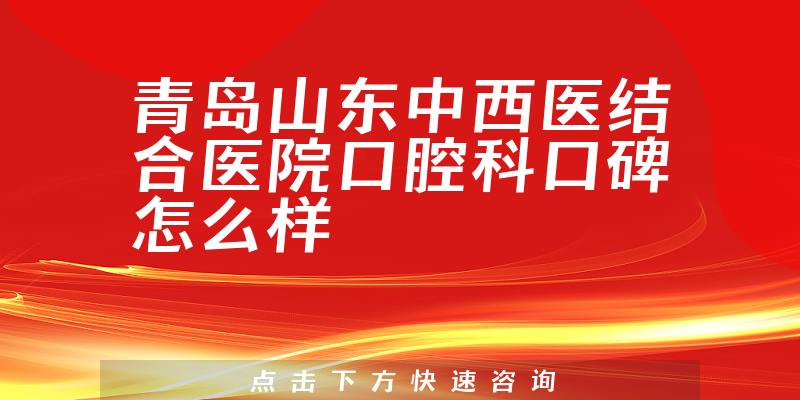 青岛山东中西医结合医院口腔科口碑怎么样

点击下方快速咨询